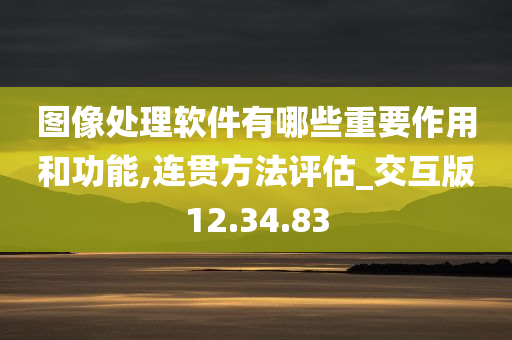 图像处理软件有哪些重要作用和功能,连贯方法评估_交互版12.34.83